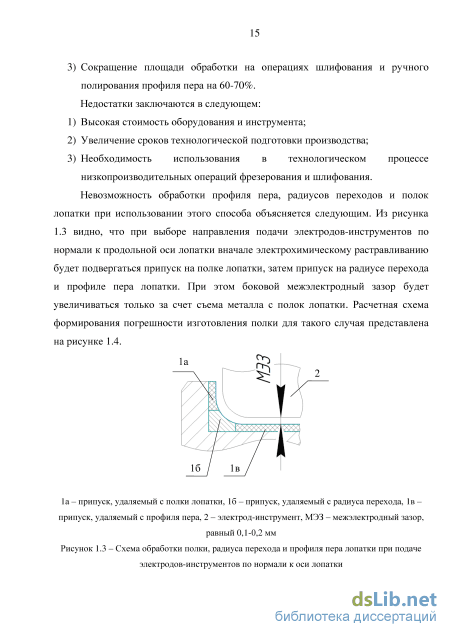 15

3) Сокращение площади обработки на операциях шлифования и ручного полирования профиля пера на 60-70%.

Недостатки заключаются в следующем:

1) Высокая стоимость оборудования и инструмента;

2) Увеличение сроков технологической подготовки производства;

3) Необходимость использования в технологическом процессе низкопроизводительных операций фрезерования и шлифования.

Невозможность обработки профиля пера, радиусов переходов и полок лопатки при использовании этого способа объясняется следующим. Из рисунка 1.3 видно, что при выборе направления подачи электродов-инструментов по нормали к продольной оси лопатки вначале электрохимическому растравливанию будет подвергаться припуск на полке лопатки, затем припуск на радиусе перехода и профиле пера лопатки. При этом боковой межэлектродный зазор будет увеличиваться только за счет съема металла с полок лопатки. Расчетная схема формирования погрешности изготовления полки для такого случая представлена на рисунке 1.4.

1а
МЭЗ
2
1б
1в

1а – припуск, удаляемый с полки лопатки, 1б – припуск, удаляемый с радиуса перехода, 1в – припуск, удаляемый с профиля пера, 2 – электрод-инструмент, МЭЗ – межэлектродный зазор, равный 0,1-0,2 мм

Рисунок 1.3 – Схема обработки полки, радиуса перехода и профиля пера лопатки при подаче электродов-инструментов по нормали к оси лопатки

dsLib.net
библиотека диссертаций